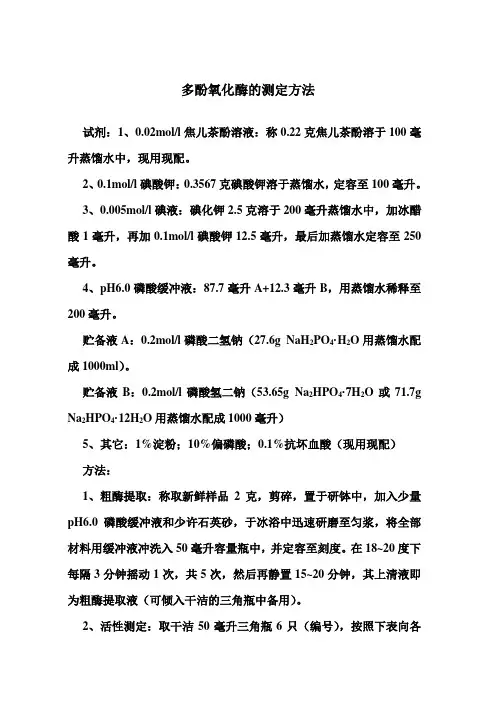 多酚氧化酶的测定方法

试剂：1、0.02mol/l 焦儿茶酚溶液：称 0.22 克焦儿茶酚溶于 100 毫升蒸馏水中，现用现配。

2、0.1mol/l 碘酸钾：0.3567 克碘酸钾溶于蒸馏水，定容至 100 毫升。

3、0.005mol/l 碘液：碘化钾 2.5 克溶于 200 毫升蒸馏水中，加冰醋酸 1 毫升，再加 0.1mol/l 碘酸钾 12.5 毫升，最后加蒸馏水定容至 250 毫升。

4、pH6.0 磷酸缓冲液：87.7 毫升 A+12.3 毫升 B，用蒸馏水稀释至 200 毫升。

贮备液 A：0.2mol/l 磷酸二氢钠（27.6g $NaH_2PO_4 \cdot H_2O$ 用蒸馏水配成 1000ml）。

贮备液 B：0.2mol/l 磷酸氢二钠（53.65g $Na_2HPO_4 \cdot 7H_2O$ 或 71.7g $Na_2HPO_4 \cdot 12H_2O$ 用蒸馏水配成 1000 毫升）

5、其它：1%淀粉；10%偏磷酸；0.1%抗坏血酸（现用现配）

方法：

1、粗酶提取：称取新鲜样品 2 克，剪碎，置于研钵中，加入少量 pH6.0 磷酸缓冲液和少许石英砂，于冰浴中迅速研磨至匀浆，将全部材料用缓冲液冲洗入 50 毫升容量瓶中，并定容至刻度。在 18~20 度下每隔 3 分钟摇动 1 次，共 5 次，然后再静置 15~20 分钟，其上清液即为粗酶提取液（可倾入干洁的三角瓶中备用）。

2、活性测定：取干洁 50 毫升三角瓶 6 只（编号），按照下表向各